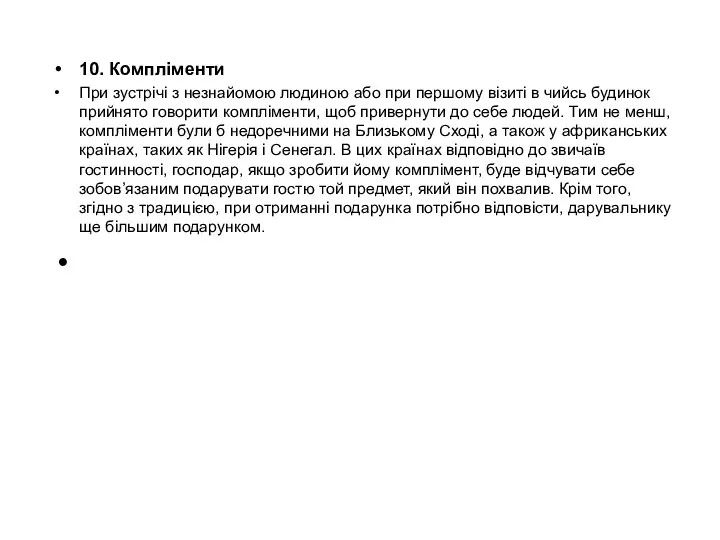 • 10. Компліменти

• При зустрічі з незнайомою людиною або при першому візиті в чийсь будинок прийнято говорити компліменти, щоб привернути до себе людей. Тим не менш, компліменти були б недоречними на Близькому Сході, а також у африканських країнах, таких як Нігерія і Сенегал. В цих країнах відповідно до звичаїв гостинності, господар, якщо зробити йому комплімент, буде відчувати себе зобов'язаним подарувати гостю той предмет, який він похвалив. Крім того, згідно з традицією, при отриманні подарунка потрібно відповісти, дарувальнику ще більшим подарунком.

•